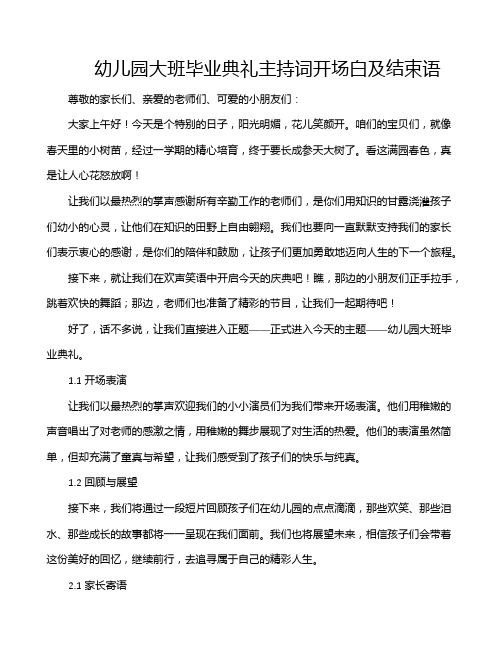 幼儿园大班毕业典礼主持词开场白及结束语

尊敬的家长们、亲爱的老师们、可爱的小朋友们：

大家上午好！今天是个特别的日子，阳光明媚，花儿笑颜开。咱们的宝贝们，就像春天里的小树苗，经过一学期的精心培育，终于要长成参天大树了。看这满园春色，真是让人心花怒放啊！

让我们以最热烈的掌声感谢所有辛勤工作的老师们，是你们用知识的甘露浇灌孩子们幼小的心灵，让他们在知识的田野上自由翱翔。我们也要向一直默默支持我们的家长们表示衷心的感谢，是你们的陪伴和鼓励，让孩子们更加勇敢地迈向人生的下一个旅程。

接下来，就让我们在欢声笑语中开启今天的庆典吧！瞧，那边的小朋友们正手拉手，跳着欢快的舞蹈；那边，老师们也准备了精彩的节目，让我们一起期待吧！

好了，话不多说，让我们直接进入正题——正式进入今天的主题——幼儿园大班毕业典礼。

1.1 开场表演

让我们以最热烈的掌声欢迎我们的小小演员们为我们带来开场表演。他们用稚嫩的声音唱出了对老师的感激之情，用稚嫩的舞步展现了对生活的热爱。他们的表演虽然简单，但却充满了童真与希望，让我们感受到了孩子们的快乐与纯真。

1.2 回顾与展望

接下来，我们将通过一段短片回顾孩子们在幼儿园的点点滴滴，那些欢笑、那些泪水、那些成长的故事都将一一呈现在我们面前。我们也将展望未来，相信孩子们会带着这份美好的回忆，继续前行，去追寻属于自己的精彩人生。

2.1 家长寄语